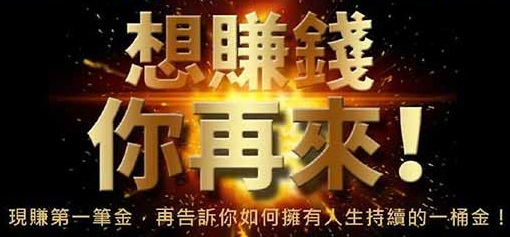 想賺錢
你再來!

現賺第一筆金，再告訴你如何擁有人生持續的一桶金！